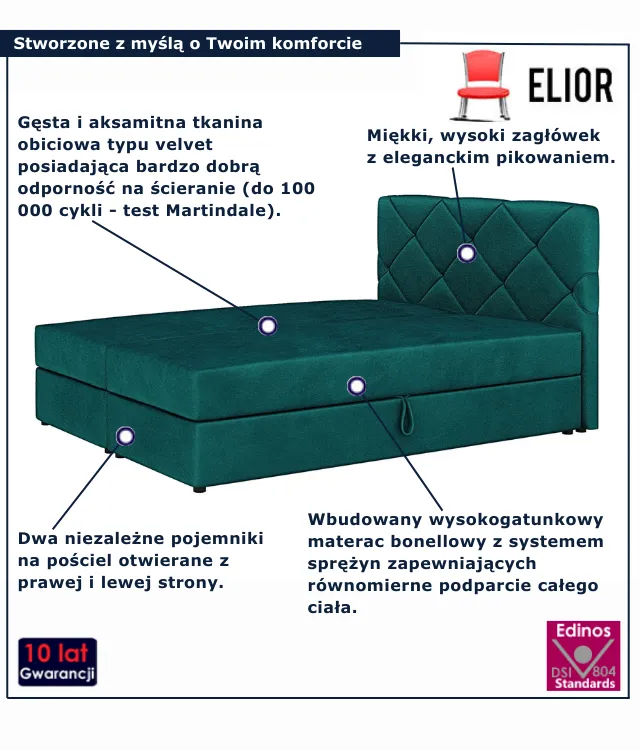 Stworzone z myślą o Twoim komforcie

ELIOR

Gęsta i aksamitna tkanina obiciowa typu velvet posiadająca bardzo dobrą odporność na ścieranie (do 100 000 cykli - test Martindale).

Miękki, wysoki zagłówek z eleganckim pikowaniem.

Dwa niezależne pojemniki na pościel otwierane z prawej i lewej strony.

Wbudowany wysokogatunkowy materac bonellowy z systemem sprężyn zapewniających równomierne podparcie całego ciała.

10 lat
Gwarancji

Edinos
DSI 804
Standards